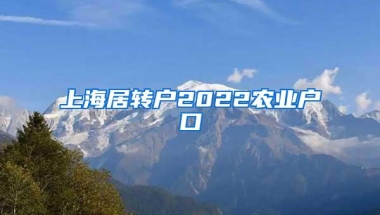 上海居转户2022农业户口